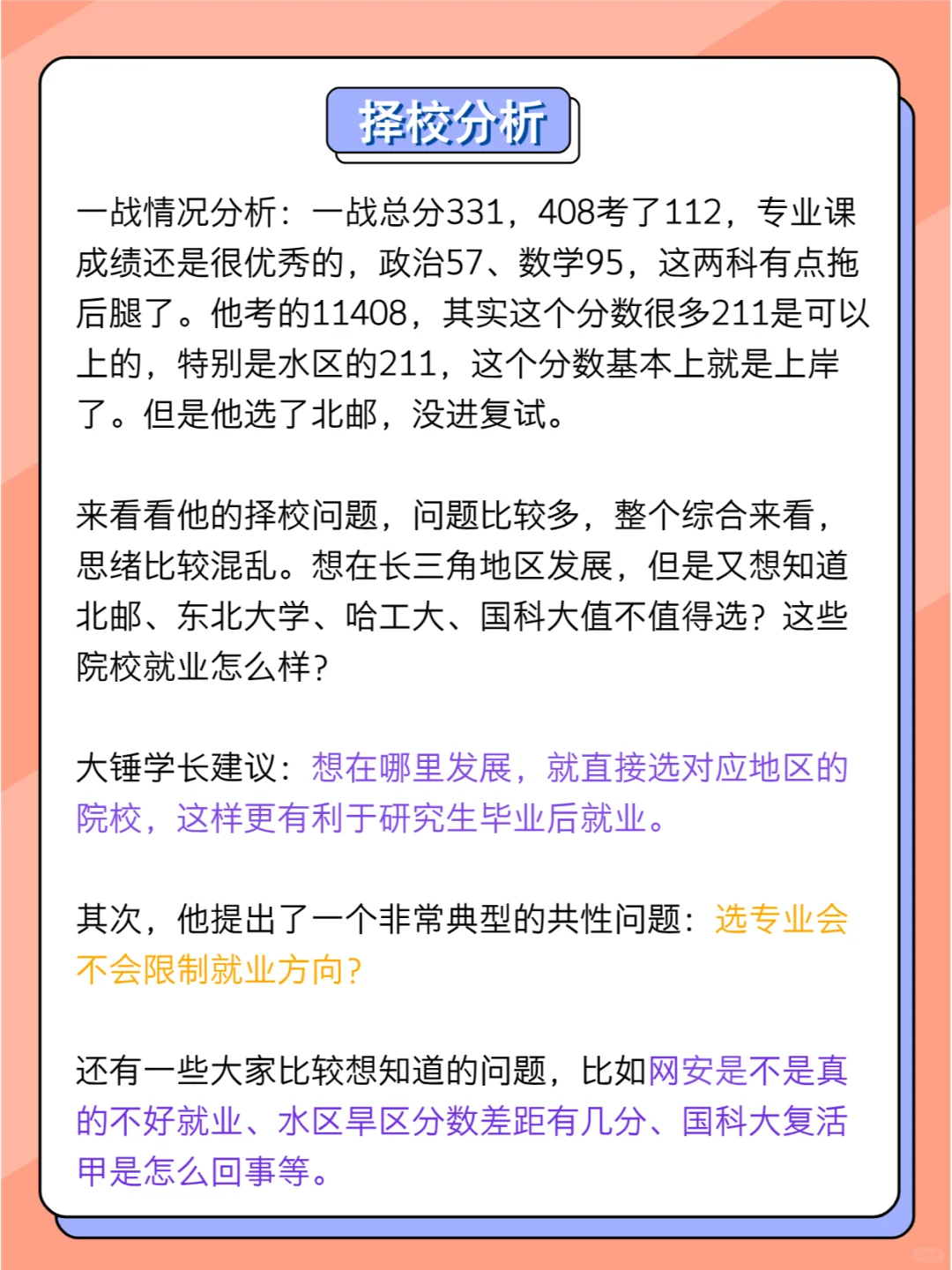 择校分析

一战情况分析：一战总分331，408考了112，专业课成绩还是很优秀的，政治57、数学95，这两科有点拖后腿了。他考的11408，其实这个分数很多211是可以上的，特别是水区的211，这个分数基本上就是上岸了。但是他选了北邮，没进复试。

来看看他的择校问题，问题比较多，整个综合来看，思绪比较混乱。想在长三角地区发展，但是又想知道北邮、东北大学、哈工大、国科大值不值得选？这些院校就业怎么样？

大锤学长建议：想在哪里发展，就直接选对应地区的院校，这样更有利于研究生毕业后就业。

其次，他提出了一个非常典型的共性问题：选专业会不会限制就业方向？

还有一些大家比较想知道的问题，比如网安是不是真的不好就业、水区旱区分数差距有几分、国科大复活甲是怎么回事等。